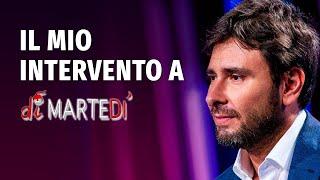 IL MIO INTERVENTO A

di MARTEDI'